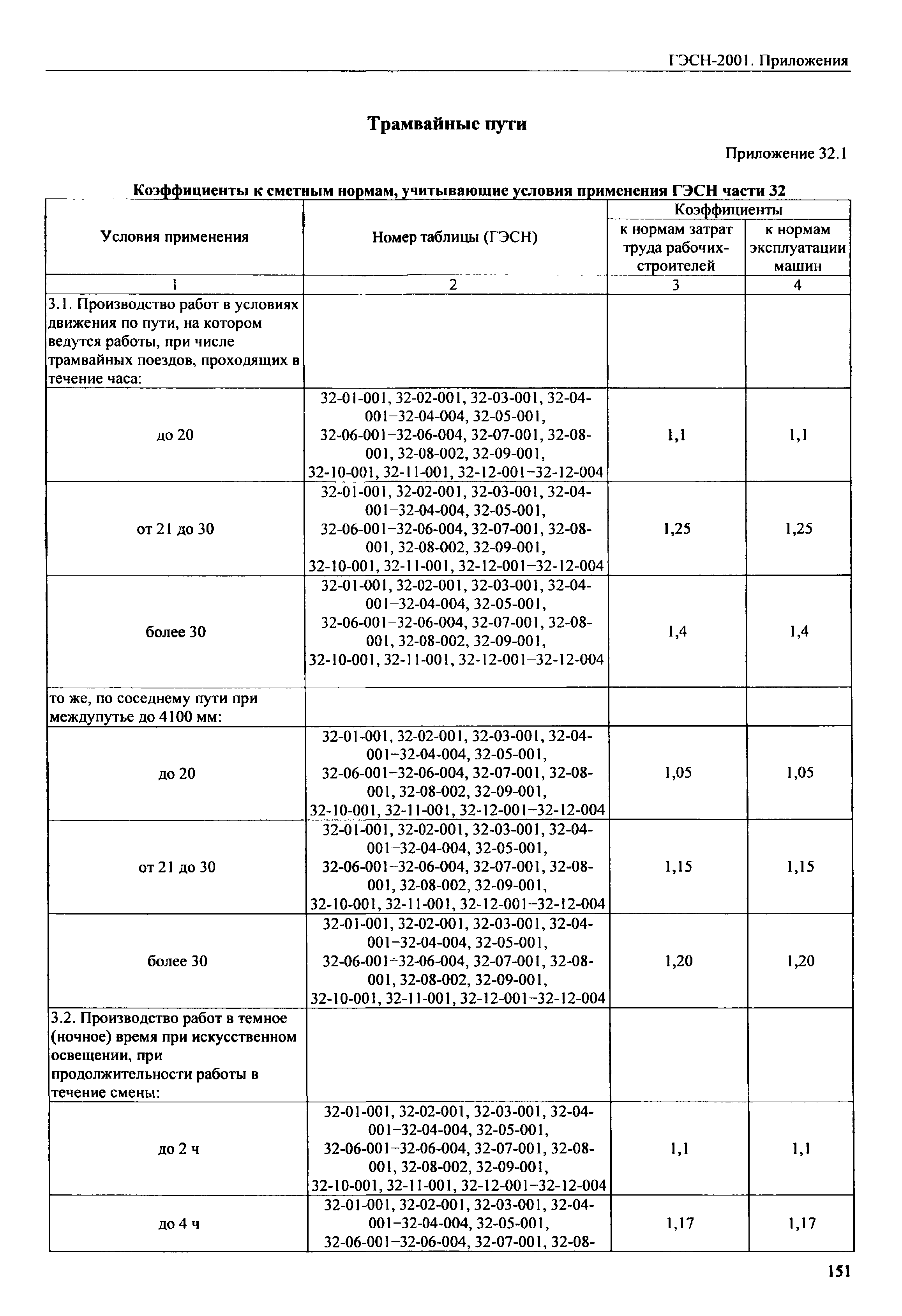 ГЭСН-2001. Приложения

Трамвайные пути

Приложение 32.1

Коэффициенты к сметным нормам, учитывающие условия применения ГЭСН части 32

| Условия применения | Номер таблицы (ГЭСН) | Коэффициенты к нормам затрат труда рабочих-строителей | Коэффициенты к нормам эксплуатации машин |
|---|---|---|---|
| 1 | 2 | 3 | 4 |
| 3.1. Производство работ в условиях движения по пути, на котором ведутся работы, при числе трамвайных поездов, проходящих в течение часа: | | | |
| до 20 | 32-01-001, 32-02-001, 32-03-001, 32-04-001–32-04-004, 32-05-001, 32-06-001–32-06-004, 32-07-001, 32-08-001, 32-08-002, 32-09-001, 32-10-001, 32-11-001, 32-12-001–32-12-004 | 1,1 | 1,1 |
| от 21 до 30 | 32-01-001, 32-02-001, 32-03-001, 32-04-001–32-04-004, 32-05-001, 32-06-001–32-06-004, 32-07-001, 32-08-001, 32-08-002, 32-09-001, 32-10-001, 32-11-001, 32-12-001–32-12-004 | 1,25 | 1,25 |
| более 30 | 32-01-001, 32-02-001, 32-03-001, 32-04-001–32-04-004, 32-05-001, 32-06-001–32-06-004, 32-07-001, 32-08-001, 32-08-002, 32-09-001, 32-10-001, 32-11-001, 32-12-001–32-12-004 | 1,4 | 1,4 |
| то же, по соседнему пути при междупутье до 4100 мм: | | | |
| до 20 | 32-01-001, 32-02-001, 32-03-001, 32-04-001–32-04-004, 32-05-001, 32-06-001–32-06-004, 32-07-001, 32-08-001, 32-08-002, 32-09-001, 32-10-001, 32-11-001, 32-12-001–32-12-004 | 1,05 | 1,05 |
| от 21 до 30 | 32-01-001, 32-02-001, 32-03-001, 32-04-001–32-04-004, 32-05-001, 32-06-001–32-06-004, 32-07-001, 32-08-001, 32-08-002, 32-09-001, 32-10-001, 32-11-001, 32-12-001–32-12-004 | 1,15 | 1,15 |
| более 30 | 32-01-001, 32-02-001, 32-03-001, 32-04-001–32-04-004, 32-05-001, 32-06-001–32-06-004, 32-07-001, 32-08-001, 32-08-002, 32-09-001, 32-10-001, 32-11-001, 32-12-001–32-12-004 | 1,20 | 1,20 |
| 3.2. Производство работ в темное (ночное) время при искусственном освещении, при продолжительности работы в течение смены: | | | |
| до 2 ч | 32-01-001, 32-02-001, 32-03-001, 32-04-001–32-04-004, 32-05-001, 32-06-001–32-06-004, 32-07-001, 32-08-001, 32-08-002, 32-09-001, 32-10-001, 32-11-001, 32-12-001–32-12-004 | 1,1 | 1,1 |
| до 4 ч | 32-01-001, 32-02-001, 32-03-001, 32-04-001–32-04-004, 32-05-001, 32-06-001–32-06-004, 32-07-001, 32-08- | 1,17 | 1,17 |

151